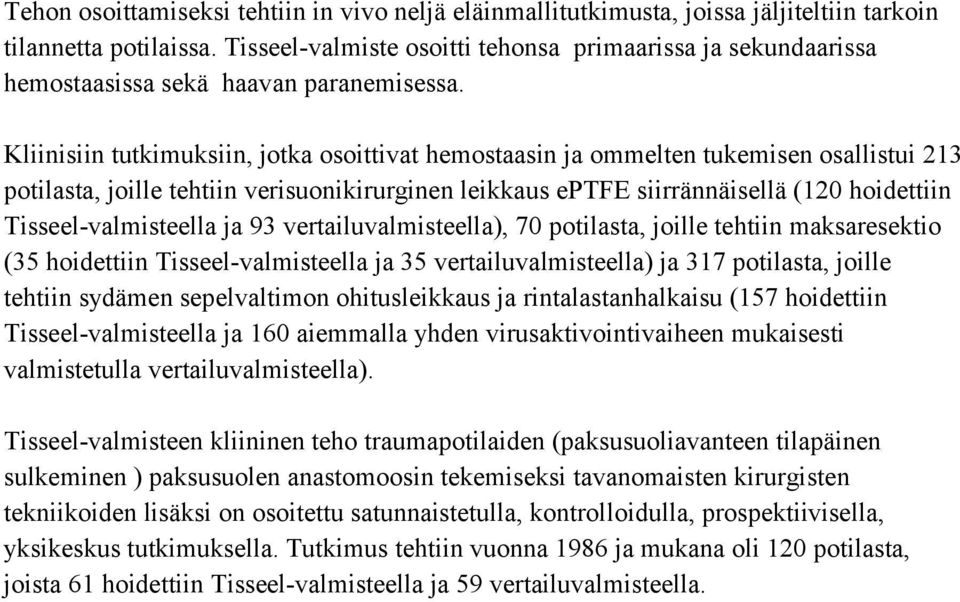 Tehon osoittamiseksi tehtiin in vivo neljä eläinmallitutkimusta, joissa jäljiteltiin tarkoin tilannetta potilaissa. Tisseel-valmiste osoitti tehonsa primaarissa ja sekundaarissa hemostaasissa sekä haavan paranemisessa.

Kliinisiin tutkimuksiin, jotka osoittivat hemostaasin ja ommelten tukemisen osallistui 213 potilasta, joille tehtiin verisuonikirurginen leikkaus ePTFE siirrännäisellä (120 hoidettiin Tisseel-valmisteella ja 93 vertailuvalmisteella), 70 potilasta, joille tehtiin maksaresektio (35 hoidettiin Tisseel-valmisteella ja 35 vertailuvalmisteella) ja 317 potilasta, joille tehtiin sydämen sepelvaltimon ohitusleikkaus ja rintalastanhalkaisu (157 hoidettiin Tisseel-valmisteella ja 160 aiemmalla yhden virusaktivointivaiheen mukaisesti valmistetulla vertailuvalmisteella).

Tisseel-valmisteen kliininen teho traumapotilaiden (paksusuoliavanteen tilapäinen sulkeminen ) paksusuolen anastomoosin tekemiseksi tavanomaisten kirurgisten tekniikoiden lisäksi on osoitettu satunnaistetulla, kontrolloidulla, prospektiivisella, yksikeskus tutkimuksella. Tutkimus tehtiin vuonna 1986 ja mukana oli 120 potilasta, joista 61 hoidettiin Tisseel-valmisteella ja 59 vertailuvalmisteella.